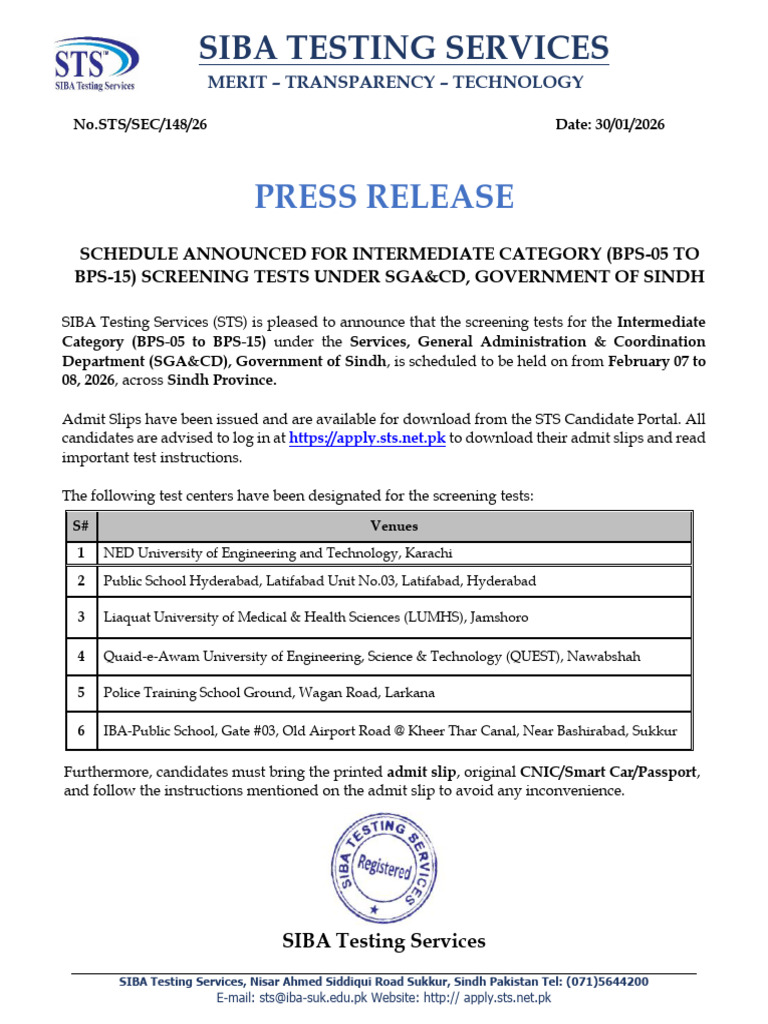 STS
SIBA Testing Services

SIBA TESTING SERVICES
MERIT – TRANSPARENCY – TECHNOLOGY

No.STS/SEC/148/26

Date: 30/01/2026

PRESS RELEASE

SCHEDULE ANNOUNCED FOR INTERMEDIATE CATEGORY (BPS-05 TO BPS-15) SCREENING TESTS UNDER SGA&CD, GOVERNMENT OF SINDH

SIBA Testing Services (STS) is pleased to announce that the screening tests for the Intermediate Category (BPS-05 to BPS-15) under the Services, General Administration & Coordination Department (SGA&CD), Government of Sindh, is scheduled to be held on from February 07 to 08, 2026, across Sindh Province.

Admit Slips have been issued and are available for download from the STS Candidate Portal. All candidates are advised to log in at https://apply.sts.net.pk to download their admit slips and read important test instructions.

The following test centers have been designated for the screening tests:

| S# | Venues |
|---|---|
| 1 | NED University of Engineering and Technology, Karachi |
| 2 | Public School Hyderabad, Latifabad Unit No.03, Latifabad, Hyderabad |
| 3 | Liaquat University of Medical & Health Sciences (LUMHS), Jamshoro |
| 4 | Quaid-e-Awam University of Engineering, Science & Technology (QUEST), Nawabshah |
| 5 | Police Training School Ground, Wagan Road, Larkana |
| 6 | IBA-Public School, Gate #03, Old Airport Road @ Kheer Thar Canal, Near Bashirabad, Sukkur |

Furthermore, candidates must bring the printed admit slip, original CNIC/Smart Car/Passport, and follow the instructions mentioned on the admit slip to avoid any inconvenience.

SIBA TESTING SERVICES
Registered

SIBA Testing Services

SIBA Testing Services, Nisar Ahmed Siddiqui Road Sukkur, Sindh Pakistan Tel: (071)5644200
E-mail: sts@iba-suk.edu.pk Website: http:// apply.sts.net.pk